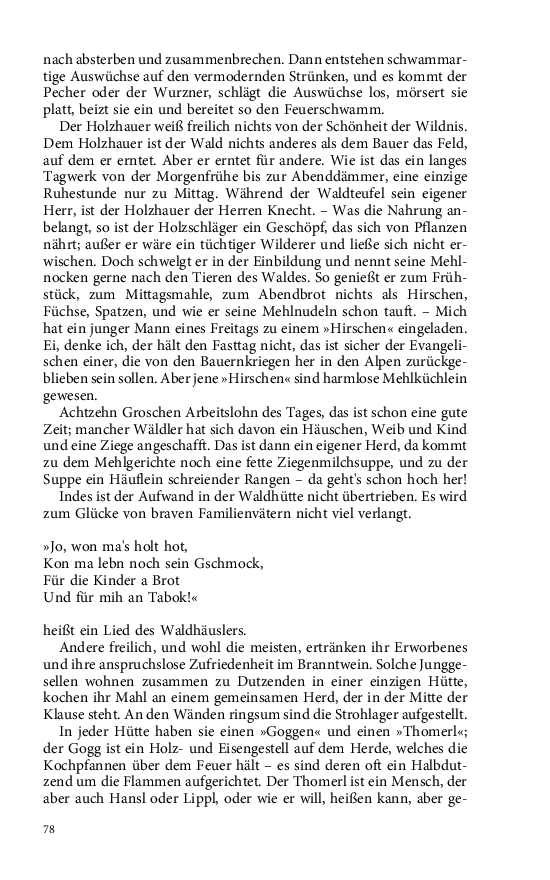 nach absterben und zusammenbrechen. Dann entstehen schwammartige Auswüchse auf den vermodernden Strünken, und es kommt der Pecher oder der Wurzner, schlägt die Auswüchse los, mörsert sie platt, beizt sie ein und bereitet so den Feuerschwamm.

Der Holzhauer weiß freilich nichts von der Schönheit der Wildnis. Dem Holzhauer ist der Wald nichts anderes als dem Bauer das Feld, auf dem er erntet. Aber er erntet für andere. Wie ist das ein langes Tagwerk von der Morgenfrühe bis zur Abenddämmer, eine einzige Ruhestunde nur zu Mittag. Während der Waldteufel sein eigener Herr, ist der Holzhauer der Herren Knecht. – Was die Nahrung anbelangt, so ist der Holzschläger ein Geschöpf, das sich von Pflanzen nährt; außer er wäre ein tüchtiger Wilderer und ließe sich nicht erwischen. Doch schwelgt er in der Einbildung und nennt seine Mehlnocken gerne nach den Tieren des Waldes. So genießt er zum Frühstück, zum Mittagsmahle, zum Abendbrot nichts als Hirschen, Füchse, Spatzen, und wie er seine Mehlnudeln schon tauft. – Mich hat ein junger Mann eines Freitags zu einem »Hirschen« eingeladen. Ei, denke ich, der hält den Fasttag nicht, das ist sicher der Evangelischen einer, die von den Bauernkriegen her in den Alpen zurückgeblieben sein sollen. Aber jene »Hirschen« sind harmlose Mehlküchlein gewesen.

Achtzehn Groschen Arbeitslohn des Tages, das ist schon eine gute Zeit; mancher Wäldler hat sich davon ein Häuschen, Weib und Kind und eine Ziege angeschafft. Das ist dann ein eigener Herd, da kommt zu dem Mehlgerichte noch eine fette Ziegenmilchsuppe, und zu der Suppe ein Häuflein schreiender Rangen – da geht's schon hoch her!

Indes ist der Aufwand in der Waldhütte nicht übertrieben. Es wird zum Glücke von braven Familienvätern nicht viel verlangt.

»Jo, won ma's holt hot,
Kon ma lebn noch sein Gschmock,
Für die Kinder a Brot
Und für mih an Tabok!«

heißt ein Lied des Waldhäuslers.

Andere freilich, und wohl die meisten, ertränken ihr Erworbenes und ihre anspruchslose Zufriedenheit im Branntwein. Solche Junggesellen wohnen zusammen zu Dutzenden in einer einzigen Hütte, kochen ihr Mahl an einem gemeinsamen Herd, der in der Mitte der Klause steht. An den Wänden ringsum sind die Strohlager aufgestellt.

In jeder Hütte haben sie einen »Goggen« und einen »Thomerl«; der Gogg ist ein Holz- und Eisengestell auf dem Herde, welches die Kochpfannen über dem Feuer hält – es sind deren oft ein Halbdutzend um die Flammen aufgerichtet. Der Thomerl ist ein Mensch, der aber auch Hansl oder Lippl, oder wie er will, heißen kann, aber ge-

78